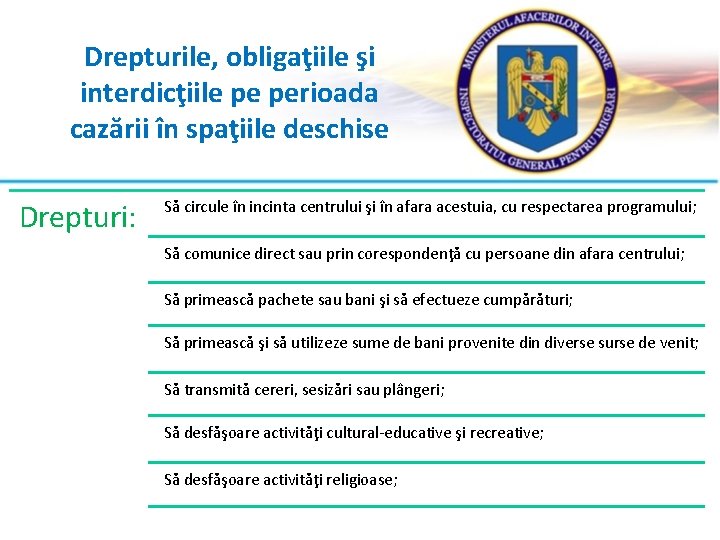 Drepturile, obligaţiile şi interdicţiile pe perioada cazării în spaţiile deschise

MINISTERUL AFACERILOR INTERNE
INSPECTORATUL GENERAL PENTRU IMIGRĂRI

Drepturi:

Să circule în incinta centrului şi în afara acestuia, cu respectarea programului;

Să comunice direct sau prin corespondenţă cu persoane din afara centrului;

Să primească pachete sau bani şi să efectueze cumpărături;

Să primească şi să utilizeze sume de bani provenite din diverse surse de venit;

Să transmită cereri, sesizări sau plângeri;

Să desfăşoare activităţi cultural-educative şi recreative;

Să desfăşoare activităţi religioase;